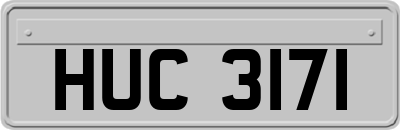 HUC 3171